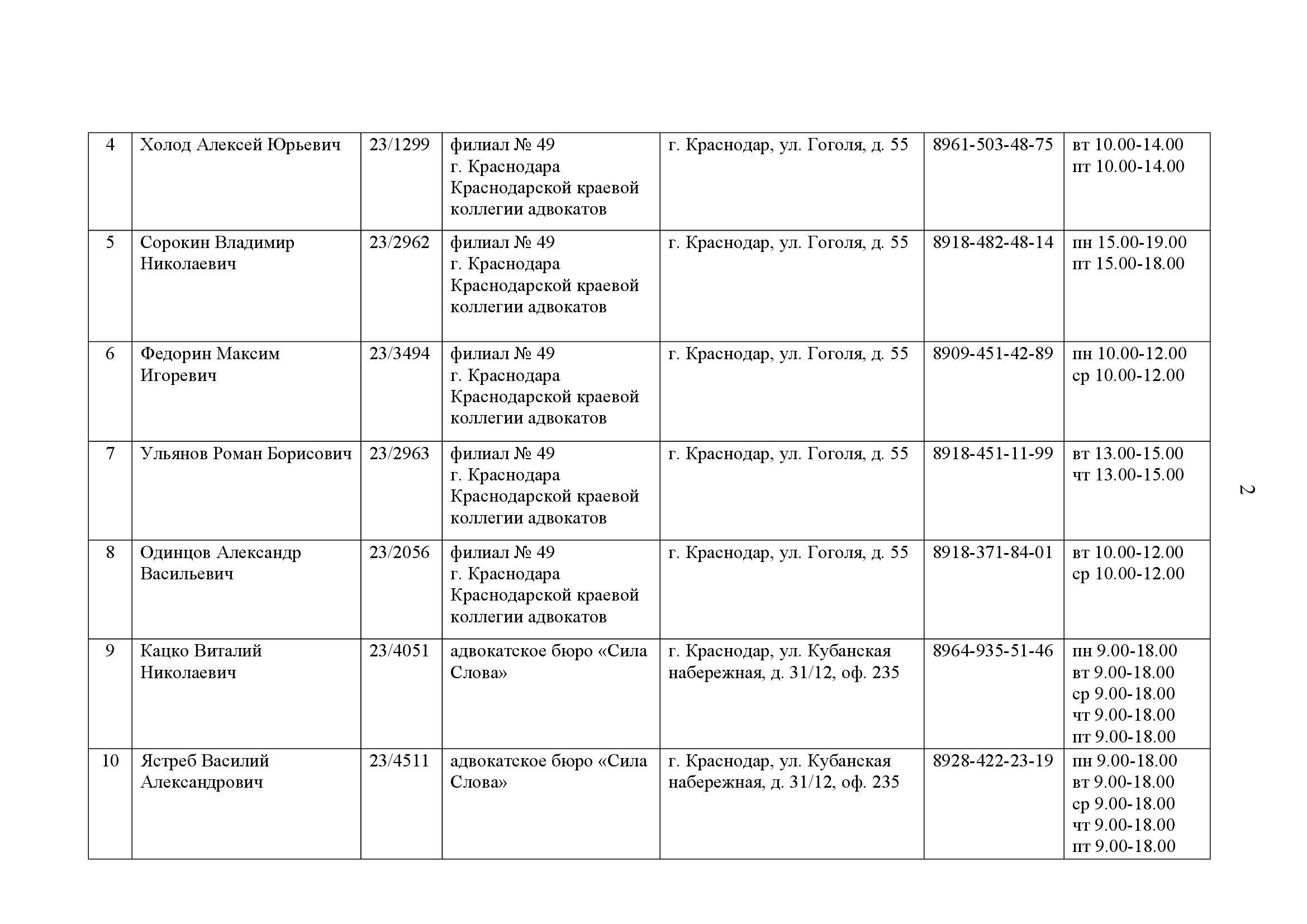 | 4 | Холод Алексей Юрьевич | 23/1299 | филиал № 49 г. Краснодара Краснодарской краевой коллегии адвокатов | г. Краснодар, ул. Гоголя, д. 55 | 8961-503-48-75 | вт 10.00-14.00 пт 10.00-14.00 |
|---|---|---|---|---|---|---|
| 5 | Сорокин Владимир Николаевич | 23/2962 | филиал № 49 г. Краснодара Краснодарской краевой коллегии адвокатов | г. Краснодар, ул. Гоголя, д. 55 | 8918-482-48-14 | пн 15.00-19.00 пт 15.00-18.00 |
| 6 | Федорин Максим Игоревич | 23/3494 | филиал № 49 г. Краснодара Краснодарской краевой коллегии адвокатов | г. Краснодар, ул. Гоголя, д. 55 | 8909-451-42-89 | пн 10.00-12.00 ср 10.00-12.00 |
| 7 | Ульянов Роман Борисович | 23/2963 | филиал № 49 г. Краснодара Краснодарской краевой коллегии адвокатов | г. Краснодар, ул. Гоголя, д. 55 | 8918-451-11-99 | вт 13.00-15.00 чт 13.00-15.00 |
| 8 | Одинцов Александр Васильевич | 23/2056 | филиал № 49 г. Краснодара Краснодарской краевой коллегии адвокатов | г. Краснодар, ул. Гоголя, д. 55 | 8918-371-84-01 | вт 10.00-12.00 ср 10.00-12.00 |
| 9 | Кацко Виталий Николаевич | 23/4051 | адвокатское бюро «Сила Слова» | г. Краснодар, ул. Кубанская набережная, д. 31/12, оф. 235 | 8964-935-51-46 | пн 9.00-18.00 вт 9.00-18.00 ср 9.00-18.00 чт 9.00-18.00 пт 9.00-18.00 |
| 10 | Ястреб Василий Александрович | 23/4511 | адвокатское бюро «Сила Слова» | г. Краснодар, ул. Кубанская набережная, д. 31/12, оф. 235 | 8928-422-23-19 | пн 9.00-18.00 вт 9.00-18.00 ср 9.00-18.00 чт 9.00-18.00 пт 9.00-18.00 |

2